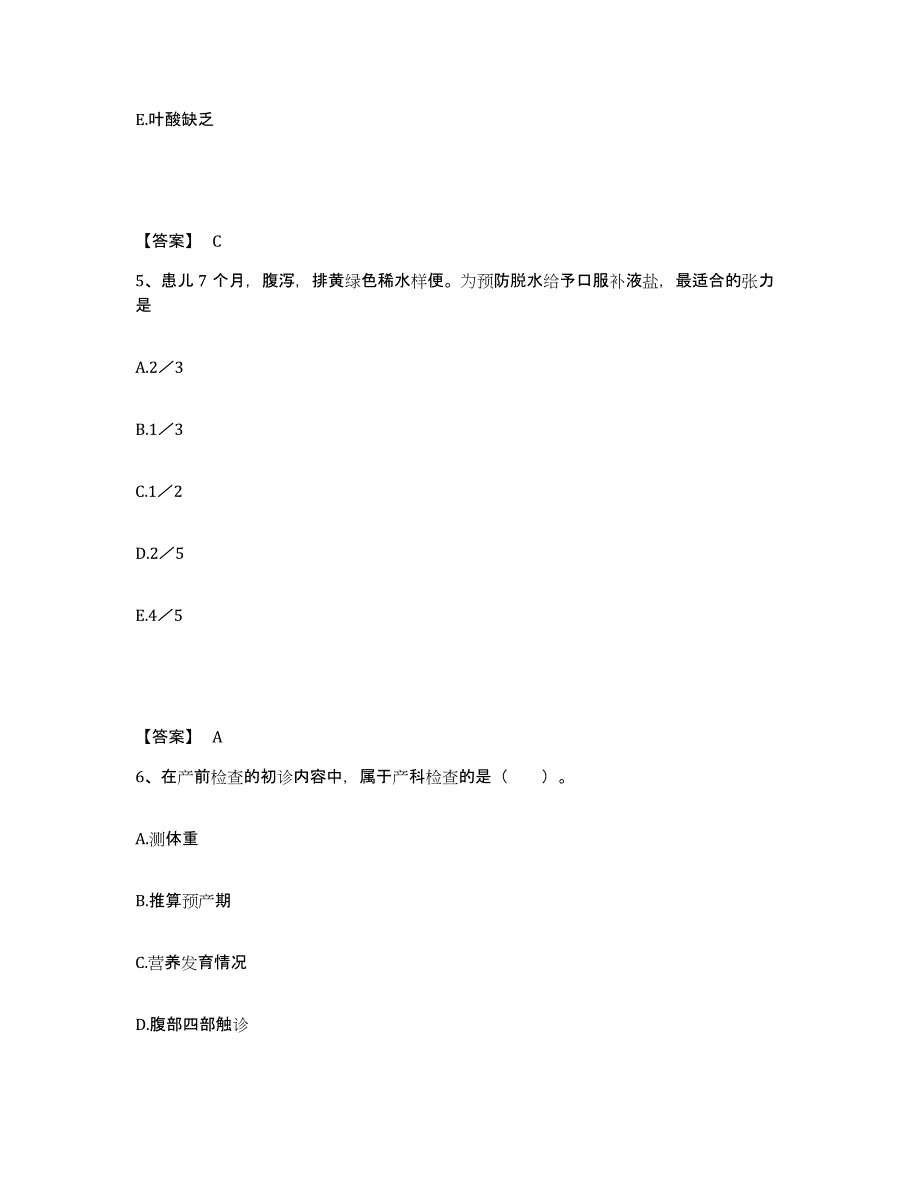 E.叶酸缺乏

【答案】 C

5、患儿 7 个月，腹泻，排黄绿色稀水样便。为预防脱水给予口服补液盐，最适合的张力是

A.2／3

B.1／3

C.1／2

D.2／5

E.4／5

【答案】 A

6、在产前检查的初诊内容中，属于产科检查的是（　　）。

A.测体重

B.推算预产期

C.营养发育情况

D.腹部四部触诊